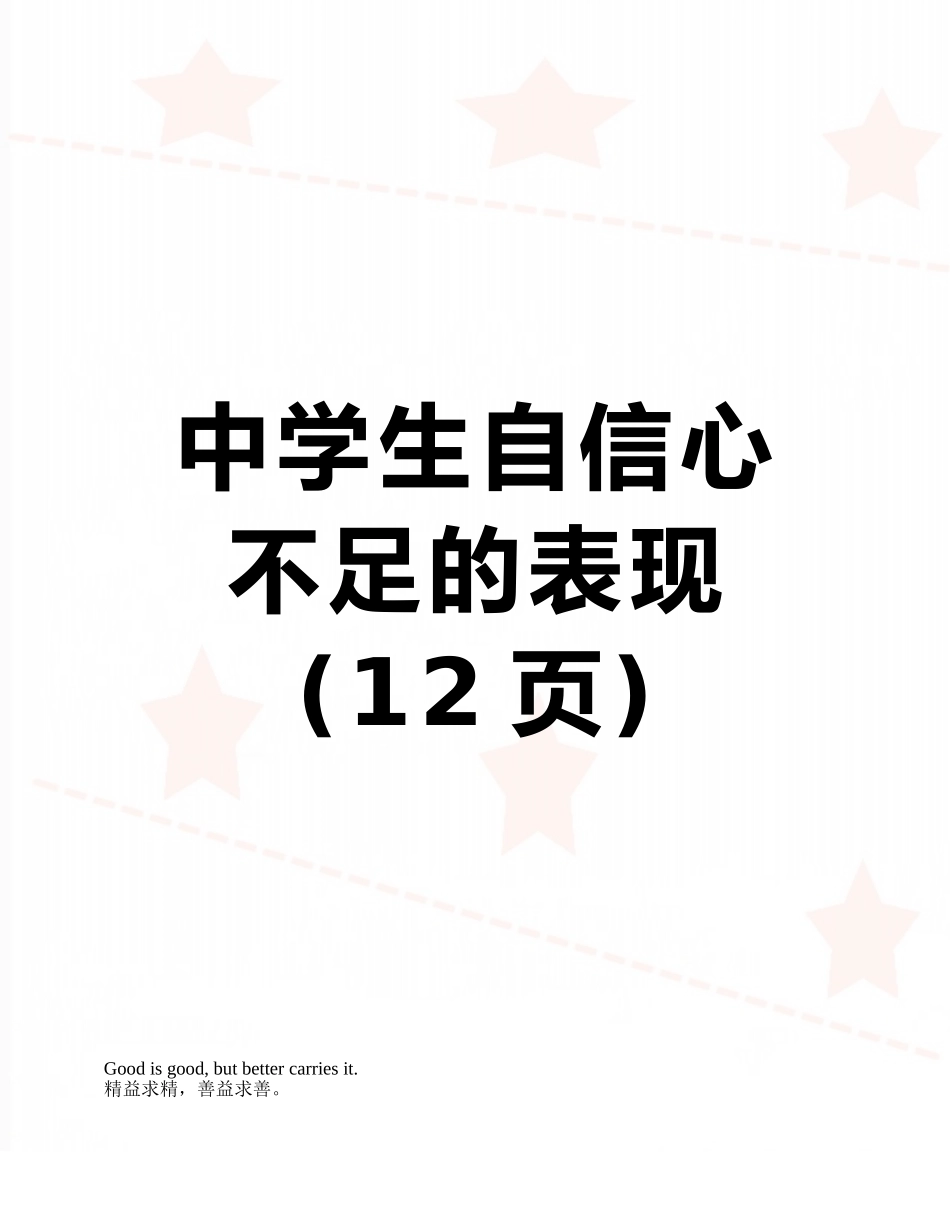 中学生自信心不足的表现（12 页）

Good is good, but better carries it.
精益求精，善益求善。